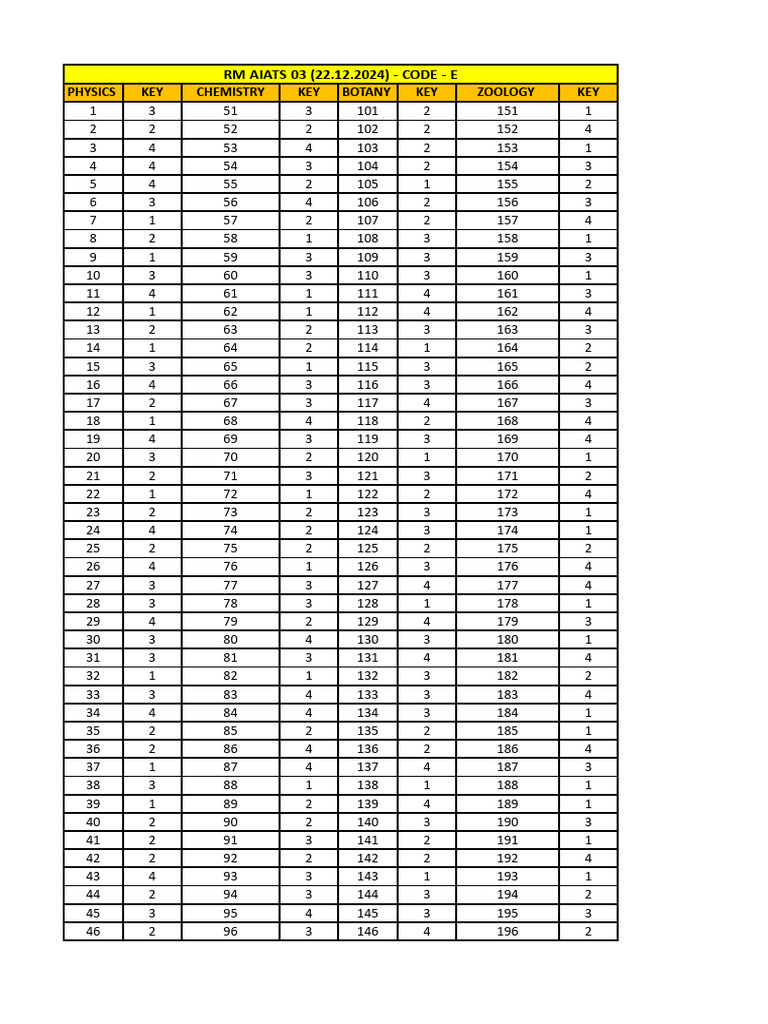 RM AIATS 03 (22.12.2024) - CODE - E

| PHYSICS | KEY | CHEMISTRY | KEY | BOTANY | KEY | ZOOLOGY | KEY |
|---|---|---|---|---|---|---|---|
| 1 | 3 | 51 | 3 | 101 | 2 | 151 | 1 |
| 2 | 2 | 52 | 2 | 102 | 2 | 152 | 4 |
| 3 | 4 | 53 | 4 | 103 | 2 | 153 | 1 |
| 4 | 4 | 54 | 3 | 104 | 2 | 154 | 3 |
| 5 | 4 | 55 | 2 | 105 | 1 | 155 | 2 |
| 6 | 3 | 56 | 4 | 106 | 2 | 156 | 3 |
| 7 | 1 | 57 | 2 | 107 | 2 | 157 | 4 |
| 8 | 2 | 58 | 1 | 108 | 3 | 158 | 1 |
| 9 | 1 | 59 | 3 | 109 | 3 | 159 | 3 |
| 10 | 3 | 60 | 3 | 110 | 3 | 160 | 1 |
| 11 | 4 | 61 | 1 | 111 | 4 | 161 | 3 |
| 12 | 1 | 62 | 1 | 112 | 4 | 162 | 4 |
| 13 | 2 | 63 | 2 | 113 | 3 | 163 | 3 |
| 14 | 1 | 64 | 2 | 114 | 1 | 164 | 2 |
| 15 | 3 | 65 | 1 | 115 | 3 | 165 | 2 |
| 16 | 4 | 66 | 3 | 116 | 3 | 166 | 4 |
| 17 | 2 | 67 | 3 | 117 | 4 | 167 | 3 |
| 18 | 1 | 68 | 4 | 118 | 2 | 168 | 4 |
| 19 | 4 | 69 | 3 | 119 | 3 | 169 | 4 |
| 20 | 3 | 70 | 2 | 120 | 1 | 170 | 1 |
| 21 | 2 | 71 | 3 | 121 | 3 | 171 | 2 |
| 22 | 1 | 72 | 1 | 122 | 2 | 172 | 4 |
| 23 | 2 | 73 | 2 | 123 | 3 | 173 | 1 |
| 24 | 4 | 74 | 2 | 124 | 3 | 174 | 1 |
| 25 | 2 | 75 | 2 | 125 | 2 | 175 | 2 |
| 26 | 4 | 76 | 1 | 126 | 3 | 176 | 4 |
| 27 | 3 | 77 | 3 | 127 | 4 | 177 | 4 |
| 28 | 3 | 78 | 3 | 128 | 1 | 178 | 1 |
| 29 | 4 | 79 | 2 | 129 | 4 | 179 | 3 |
| 30 | 3 | 80 | 4 | 130 | 3 | 180 | 1 |
| 31 | 3 | 81 | 3 | 131 | 4 | 181 | 4 |
| 32 | 1 | 82 | 1 | 132 | 3 | 182 | 2 |
| 33 | 3 | 83 | 4 | 133 | 3 | 183 | 4 |
| 34 | 4 | 84 | 4 | 134 | 3 | 184 | 1 |
| 35 | 2 | 85 | 2 | 135 | 2 | 185 | 1 |
| 36 | 2 | 86 | 4 | 136 | 2 | 186 | 4 |
| 37 | 1 | 87 | 4 | 137 | 4 | 187 | 3 |
| 38 | 3 | 88 | 1 | 138 | 1 | 188 | 1 |
| 39 | 1 | 89 | 2 | 139 | 4 | 189 | 1 |
| 40 | 2 | 90 | 2 | 140 | 3 | 190 | 3 |
| 41 | 2 | 91 | 3 | 141 | 2 | 191 | 1 |
| 42 | 2 | 92 | 2 | 142 | 2 | 192 | 4 |
| 43 | 4 | 93 | 3 | 143 | 1 | 193 | 1 |
| 44 | 2 | 94 | 3 | 144 | 3 | 194 | 2 |
| 45 | 3 | 95 | 4 | 145 | 3 | 195 | 3 |
| 46 | 2 | 96 | 3 | 146 | 4 | 196 | 2 |